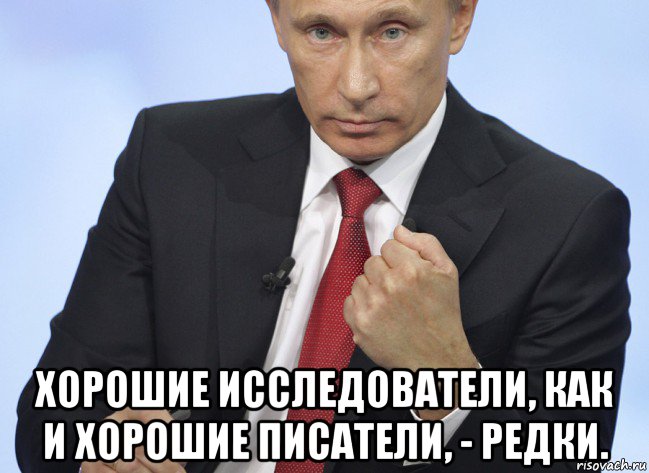 ХОРОШИЕ ИССЛЕДОВАТЕЛИ, КАК И ХОРОШИЕ ПИСАТЕЛИ, - РЕДКИ.

risovach.ru